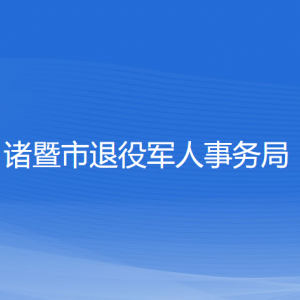 诸暨市退役军人事务局